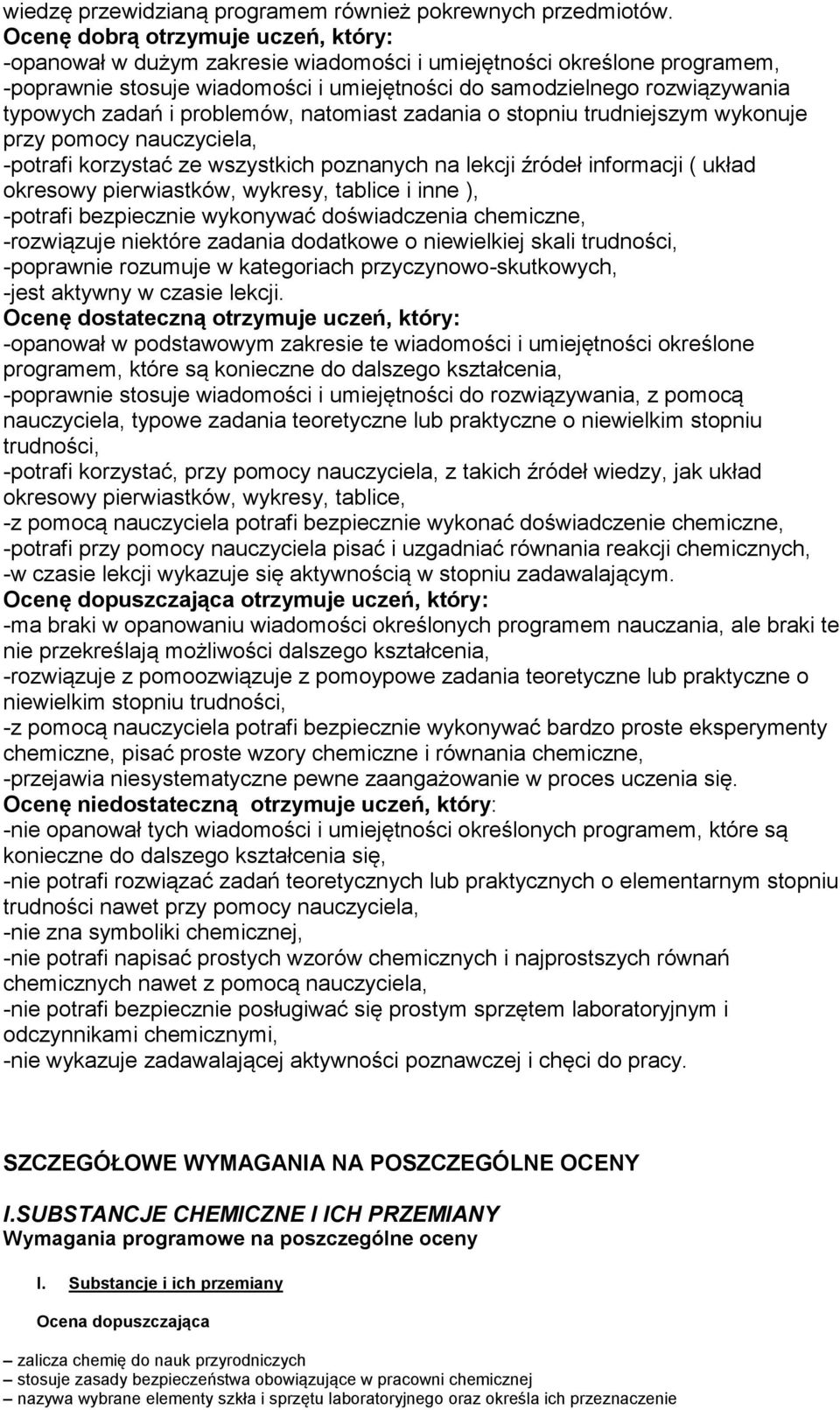 wiedzę przewidzianą programem również pokrewnych przedmiotów.
Ocenę dobrą otrzymuje uczeń, który:
-opanował w dużym zakresie wiadomości i umiejętności określone programem,
-poprawnie stosuje wiadomości i umiejętności do samodzielnego rozwiązywania typowych zadań i problemów, natomiast zadania o stopniu trudniejszym wykonuje przy pomocy nauczyciela,
-potrafi korzystać ze wszystkich poznanych na lekcji źródeł informacji ( układ okresowy pierwiastków, wykresy, tablice i inne ),
-potrafi bezpiecznie wykonywać doświadczenia chemiczne,
-rozwiązuje niektóre zadania dodatkowe o niewielkiej skali trudności,
-poprawnie rozumuje w kategoriach przyczynowo-skutkowych,
-jest aktywny w czasie lekcji.
Ocenę dostateczną otrzymuje uczeń, który:
-opanował w podstawowym zakresie te wiadomości i umiejętności określone programem, które są konieczne do dalszego kształcenia,
-poprawnie stosuje wiadomości i umiejętności do rozwiązywania, z pomocą nauczyciela, typowe zadania teoretyczne lub praktyczne o niewielkim stopniu trudności,
-potrafi korzystać, przy pomocy nauczyciela, z takich źródeł wiedzy, jak układ okresowy pierwiastków, wykresy, tablice,
-z pomocą nauczyciela potrafi bezpiecznie wykonać doświadczenie chemiczne,
-potrafi przy pomocy nauczyciela pisać i uzgadniać równania reakcji chemicznych,
-w czasie lekcji wykazuje się aktywnością w stopniu zadawalającym.
Ocenę dopuszczająca otrzymuje uczeń, który:
-ma braki w opanowaniu wiadomości określonych programem nauczania, ale braki te nie przekreślają możliwości dalszego kształcenia,
-rozwiązuje z pomoozwiązuje z pomoypowe zadania teoretyczne lub praktyczne o niewielkim stopniu trudności,
-z pomocą nauczyciela potrafi bezpiecznie wykonywać bardzo proste eksperymenty chemiczne, pisać proste wzory chemiczne i równania chemiczne,
-przejawia niesystematyczne pewne zaangażowanie w proces uczenia się.
Ocenę niedostateczną otrzymuje uczeń, który:
-nie opanował tych wiadomości i umiejętności określonych programem, które są konieczne do dalszego kształcenia się,
-nie potrafi rozwiązać zadań teoretycznych lub praktycznych o elementarnym stopniu trudności nawet przy pomocy nauczyciela,
-nie zna symboliki chemicznej,
-nie potrafi napisać prostych wzorów chemicznych i najprostszych równań chemicznych nawet z pomocą nauczyciela,
-nie potrafi bezpiecznie posługiwać się prostym sprzętem laboratoryjnym i odczynnikami chemicznymi,
-nie wykazuje zadawalającej aktywności poznawczej i chęci do pracy.

SZCZEGÓŁOWE WYMAGANIA NA POSZCZEGÓLNE OCENY

I.SUBSTANCJE CHEMICZNE I ICH PRZEMIANY
Wymagania programowe na poszczególne oceny

I. Substancje i ich przemiany

Ocena dopuszczająca

– zalicza chemię do nauk przyrodniczych
– stosuje zasady bezpieczeństwa obowiązujące w pracowni chemicznej
– nazywa wybrane elementy szkła i sprzętu laboratoryjnego oraz określa ich przeznaczenie